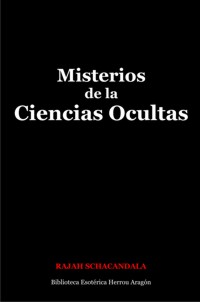 Misterios
de la
Ciencias Ocultas

RAJAH SCHACANDALA

Biblioteca Esotérica Herrou Aragón